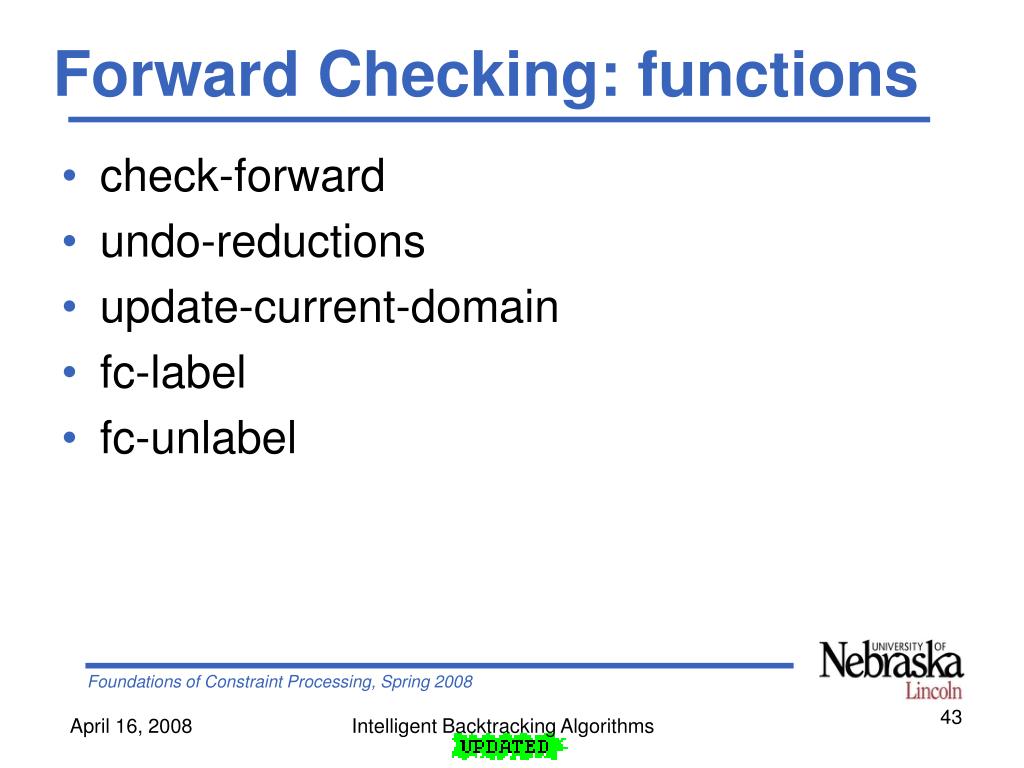 Forward Checking: functions

• check-forward
• undo-reductions
• update-current-domain
• fc-label
• fc-unlabel

Foundations of Constraint Processing, Spring 2008

UNIVERSITY OF Nebraska Lincoln

April 16, 2008

Intelligent Backtracking Algorithms

UPDATED

43